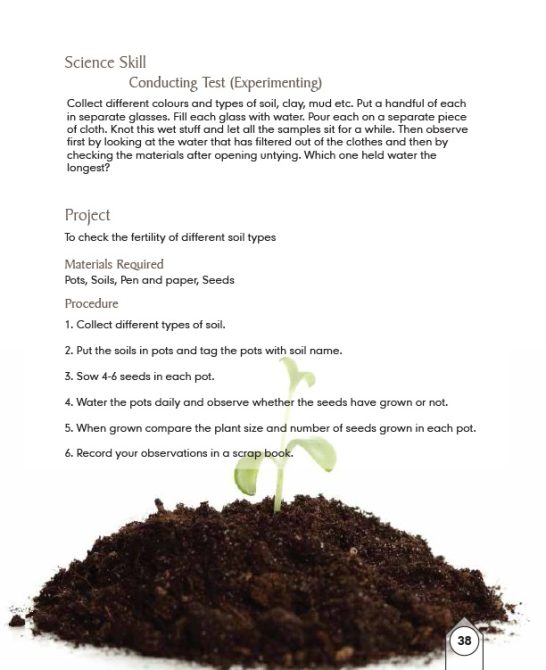 Science Skill

Conducting Test (Experimenting)

Collect different colours and types of soil, clay, mud etc. Put a handful of each in separate glasses. Fill each glass with water. Pour each on a separate piece of cloth. Knot this wet stuff and let all the samples sit for a while. Then observe first by looking at the water that has filtered out of the clothes and then by checking the materials after opening untying. Which one held water the longest?

Project

To check the fertility of different soil types

Materials Required

Pots, Soils, Pen and paper, Seeds

Procedure

1. Collect different types of soil.

2. Put the soils in pots and tag the pots with soil name.

3. Sow 4-6 seeds in each pot.

4. Water the pots daily and observe whether the seeds have grown or not.

5. When grown compare the plant size and number of seeds grown in each pot.

6. Record your observations in a scrap book.

38